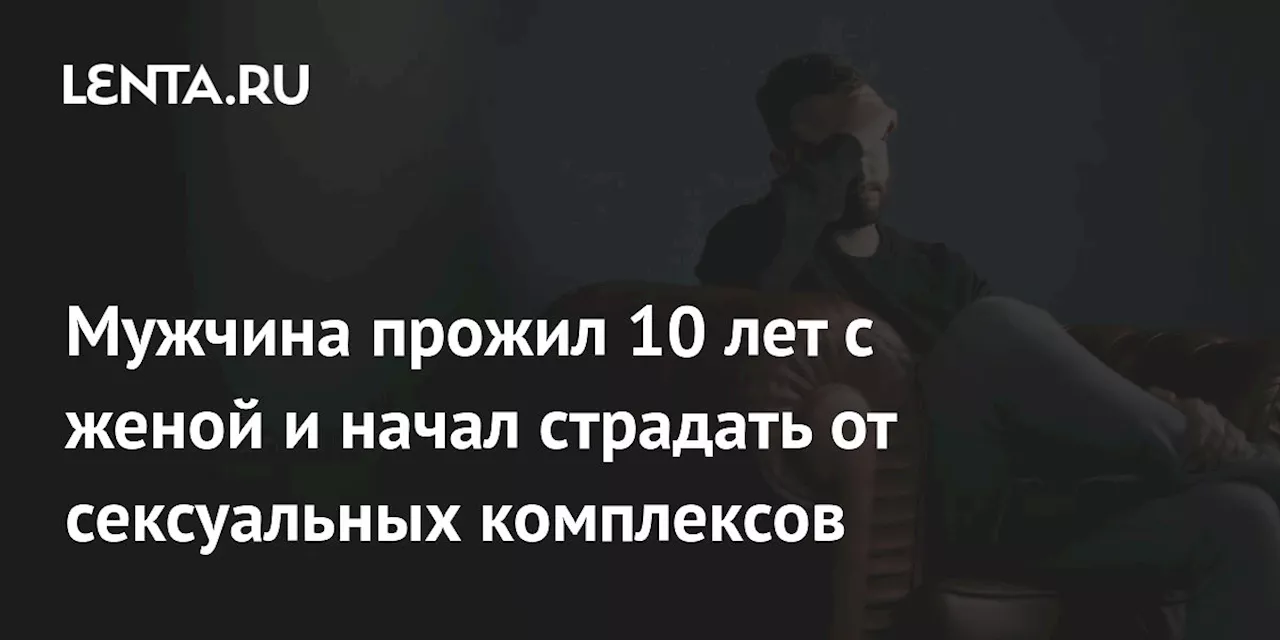 LENTA.RU

Мужчина прожил 10 лет с женой и начал страдать от сексуальных комплексов